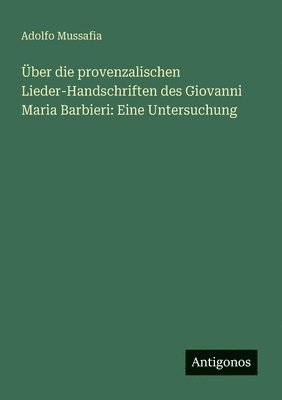 Adolfo Mussafia

Über die provenzalischen Lieder-Handschriften des Giovanni Maria Barbieri: Eine Untersuchung

Antigonos